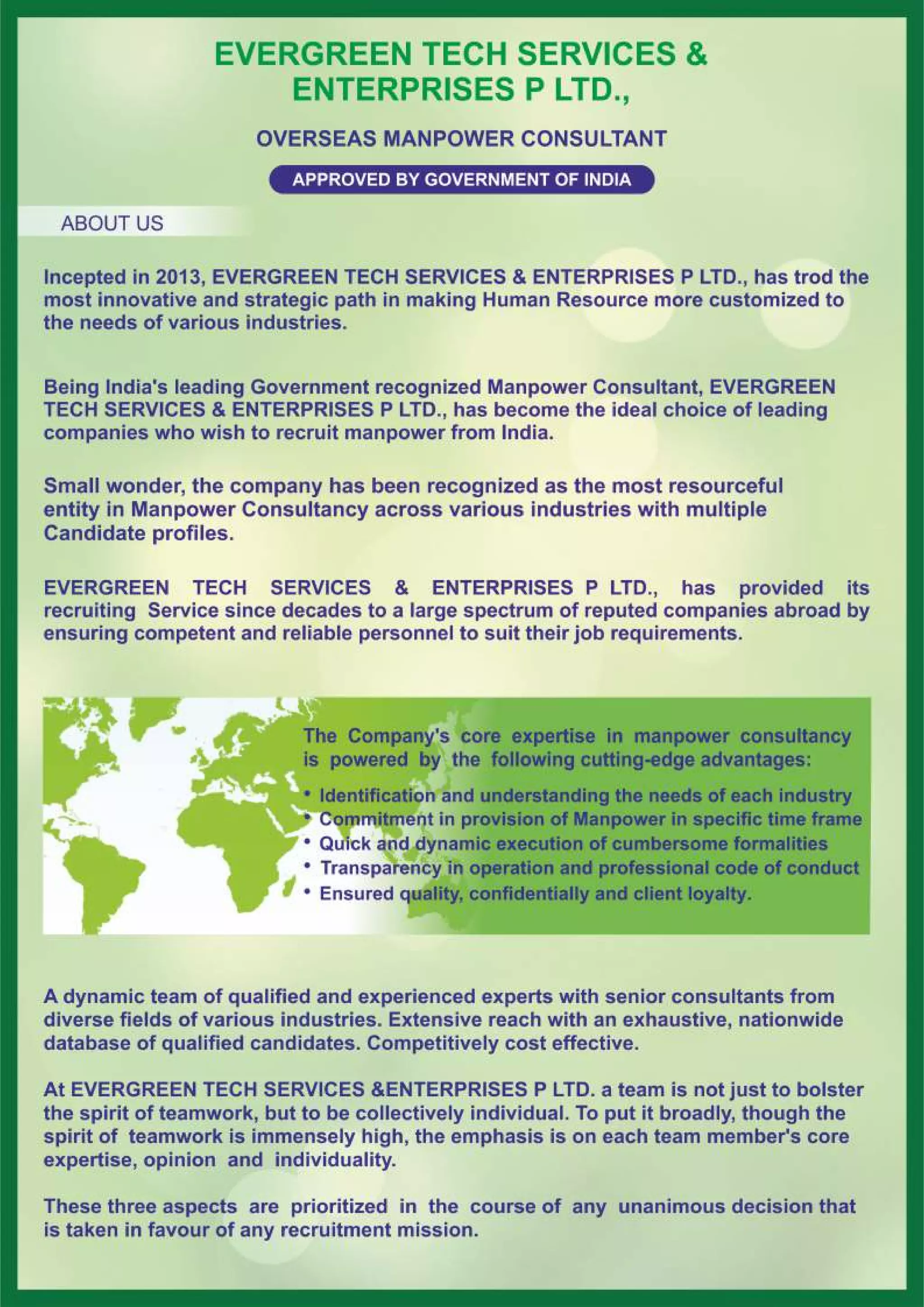 EVERGREEN TECH SERVICES & ENTERPRISES P LTD.,

OVERSEAS MANPOWER CONSULTANT

APPROVED BY GOVERNMENT OF INDIA

ABOUT US

Incepted in 2013, EVERGREEN TECH SERVICES & ENTERPRISES P LTD., has trod the most innovative and strategic path in making Human Resource more customized to the needs of various industries.

Being India's leading Government recognized Manpower Consultant, EVERGREEN TECH SERVICES & ENTERPRISES P LTD., has become the ideal choice of leading companies who wish to recruit manpower from India.

Small wonder, the company has been recognized as the most resourceful entity in Manpower Consultancy across various industries with multiple Candidate profiles.

EVERGREEN TECH SERVICES & ENTERPRISES P LTD., has provided its recruiting Service since decades to a large spectrum of reputed companies abroad by ensuring competent and reliable personnel to suit their job requirements.

The Company's core expertise in manpower consultancy is powered by the following cutting-edge advantages:

• Identification and understanding the needs of each industry
• Commitment in provision of Manpower in specific time frame
• Quick and dynamic execution of cumbersome formalities
• Transparency in operation and professional code of conduct
• Ensured quality, confidentially and client loyalty.

A dynamic team of qualified and experienced experts with senior consultants from diverse fields of various industries. Extensive reach with an exhaustive, nationwide database of qualified candidates. Competitively cost effective.

At EVERGREEN TECH SERVICES &ENTERPRISES P LTD. a team is not just to bolster the spirit of teamwork, but to be collectively individual. To put it broadly, though the spirit of teamwork is immensely high, the emphasis is on each team member's core expertise, opinion and individuality.

These three aspects are prioritized in the course of any unanimous decision that is taken in favour of any recruitment mission.